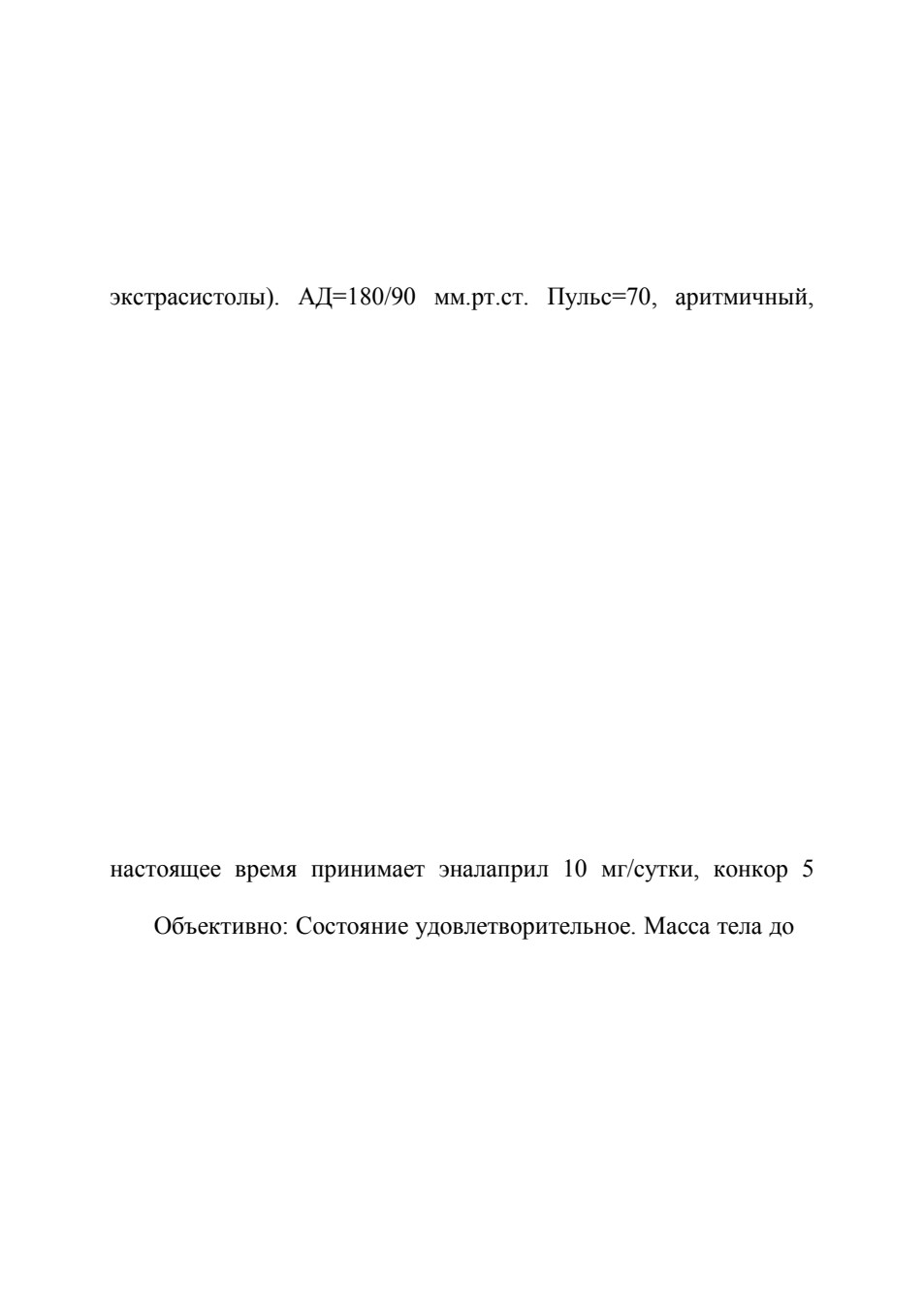 экстрасистолы). АД=180/90 мм.рт.ст. Пульс=70, аритмичный,

настоящее время принимает эналаприл 10 мг/сутки, конкор 5

Объективно: Состояние удовлетворительное. Масса тела до